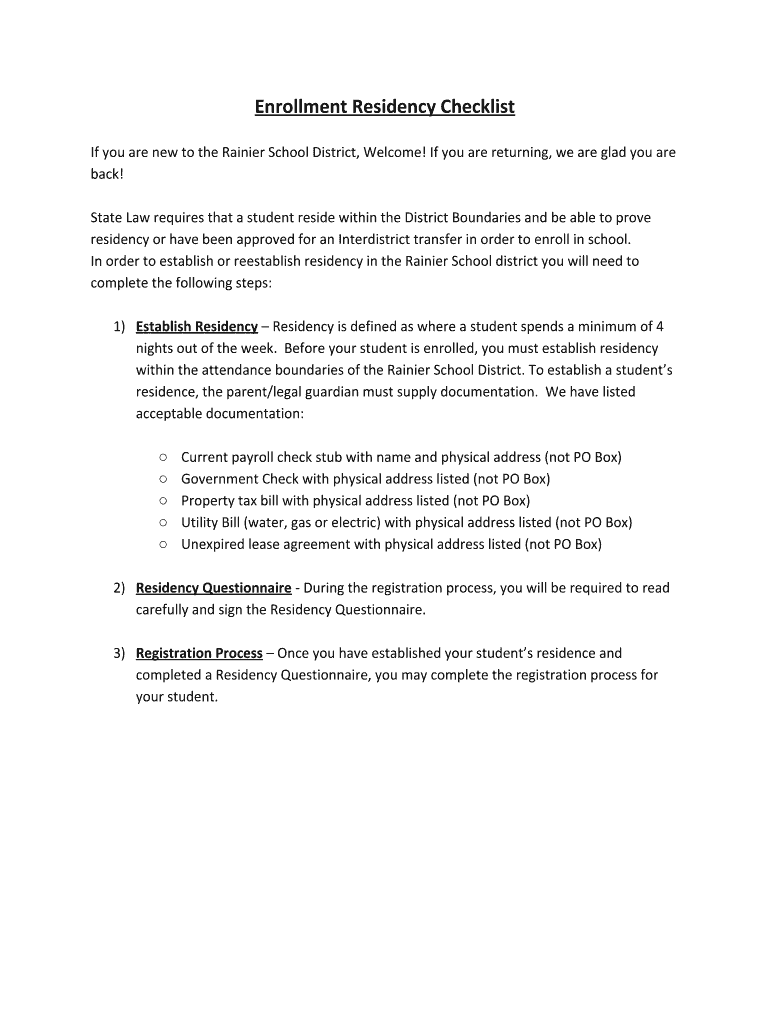 Enrollment Residency Checklist

If you are new to the Rainier School District, Welcome! If you are returning, we are glad you are back!

State Law requires that a student reside within the District Boundaries and be able to prove residency or have been approved for an Interdistrict transfer in order to enroll in school.
In order to establish or reestablish residency in the Rainier School district you will need to complete the following steps:

1) Establish Residency – Residency is defined as where a student spends a minimum of 4 nights out of the week. Before your student is enrolled, you must establish residency within the attendance boundaries of the Rainier School District. To establish a student's residence, the parent/legal guardian must supply documentation. We have listed acceptable documentation:

○ Current payroll check stub with name and physical address (not PO Box)
○ Government Check with physical address listed (not PO Box)
○ Property tax bill with physical address listed (not PO Box)
○ Utility Bill (water, gas or electric) with physical address listed (not PO Box)
○ Unexpired lease agreement with physical address listed (not PO Box)

2) Residency Questionnaire - During the registration process, you will be required to read carefully and sign the Residency Questionnaire.

3) Registration Process – Once you have established your student's residence and completed a Residency Questionnaire, you may complete the registration process for your student.